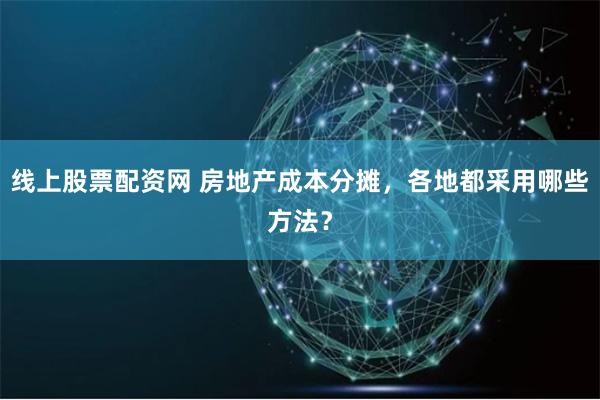 线上股票配资网 房地产成本分摊，各地都采用哪些方法？